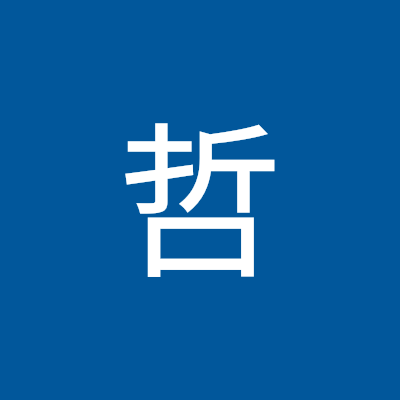 哲